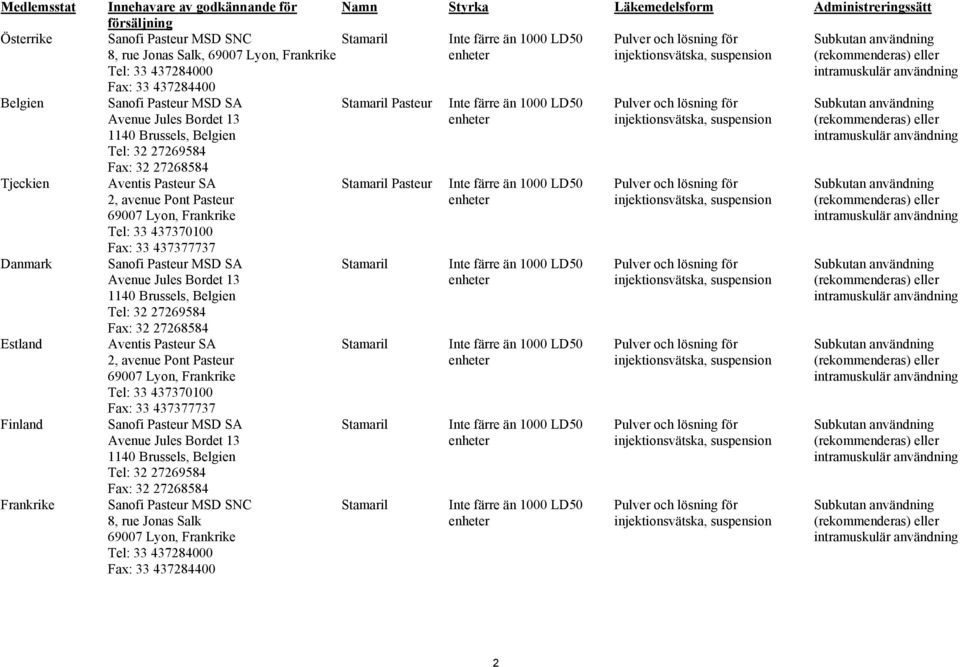 | Medlemsstat | Innehavare av godkännande för försäljning | Namn | Styrka | Läkemedelsform | Administreringssätt |
|---|---|---|---|---|---|
| Österrike | Sanofi Pasteur MSD SNC 8, rue Jonas Salk, 69007 Lyon, Frankrike Tel: 33 437284000 Fax: 33 437284400 | Stamaril | Inte färre än 1000 LD50 enheter | Pulver och lösning för injektionsvätska, suspension | Subkutan användning (rekommenderas) eller intramuskulär användning |
| Belgien | Sanofi Pasteur MSD SA Avenue Jules Bordet 13 1140 Brussels, Belgien Tel: 32 27269584 Fax: 32 27268584 | Stamaril Pasteur | Inte färre än 1000 LD50 enheter | Pulver och lösning för injektionsvätska, suspension | Subkutan användning (rekommenderas) eller intramuskulär användning |
| Tjeckien | Aventis Pasteur SA 2, avenue Pont Pasteur 69007 Lyon, Frankrike Tel: 33 437370100 Fax: 33 437377737 | Stamaril Pasteur | Inte färre än 1000 LD50 enheter | Pulver och lösning för injektionsvätska, suspension | Subkutan användning (rekommenderas) eller intramuskulär användning |
| Danmark | Sanofi Pasteur MSD SA Avenue Jules Bordet 13 1140 Brussels, Belgien Tel: 32 27269584 Fax: 32 27268584 | Stamaril | Inte färre än 1000 LD50 enheter | Pulver och lösning för injektionsvätska, suspension | Subkutan användning (rekommenderas) eller intramuskulär användning |
| Estland | Aventis Pasteur SA 2, avenue Pont Pasteur 69007 Lyon, Frankrike Tel: 33 437370100 Fax: 33 437377737 | Stamaril | Inte färre än 1000 LD50 enheter | Pulver och lösning för injektionsvätska, suspension | Subkutan användning (rekommenderas) eller intramuskulär användning |
| Finland | Sanofi Pasteur MSD SA Avenue Jules Bordet 13 1140 Brussels, Belgien Tel: 32 27269584 Fax: 32 27268584 | Stamaril | Inte färre än 1000 LD50 enheter | Pulver och lösning för injektionsvätska, suspension | Subkutan användning (rekommenderas) eller intramuskulär användning |
| Frankrike | Sanofi Pasteur MSD SNC 8, rue Jonas Salk 69007 Lyon, Frankrike Tel: 33 437284000 Fax: 33 437284400 | Stamaril | Inte färre än 1000 LD50 enheter | Pulver och lösning för injektionsvätska, suspension | Subkutan användning (rekommenderas) eller intramuskulär användning |

2